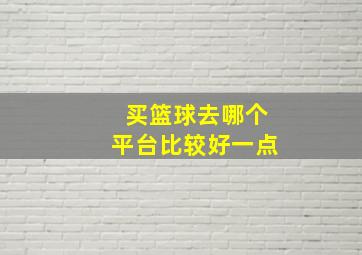 买篮球去哪个
平台比较好一点